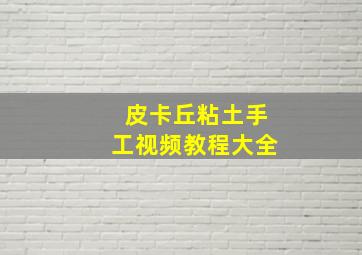 皮卡丘粘土手工视频教程大全